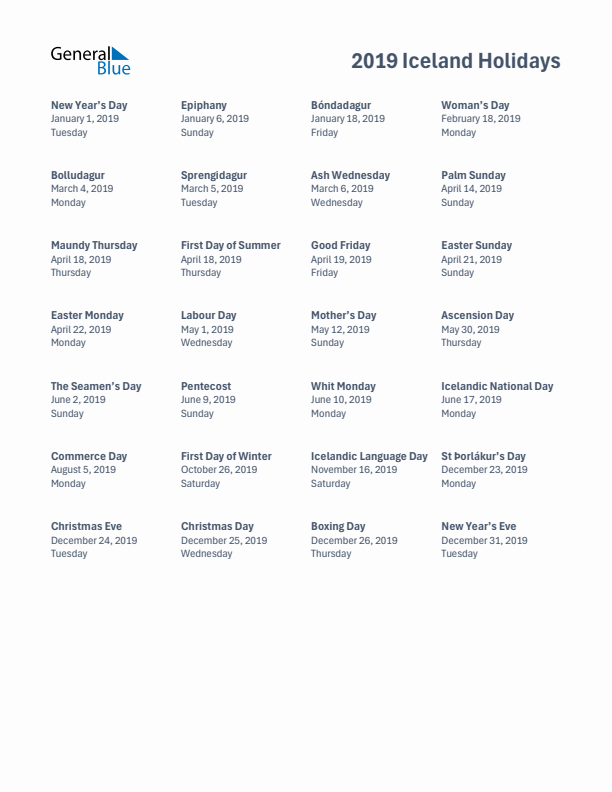 General Blue

2019 Iceland Holidays

New Year's Day
January 1, 2019
Tuesday

Epiphany
January 6, 2019
Sunday

Bóndadagur
January 18, 2019
Friday

Woman's Day
February 18, 2019
Monday

Bolludagur
March 4, 2019
Monday

Sprengidagur
March 5, 2019
Tuesday

Ash Wednesday
March 6, 2019
Wednesday

Palm Sunday
April 14, 2019
Sunday

Maundy Thursday
April 18, 2019
Thursday

First Day of Summer
April 18, 2019
Thursday

Good Friday
April 19, 2019
Friday

Easter Sunday
April 21, 2019
Sunday

Easter Monday
April 22, 2019
Monday

Labour Day
May 1, 2019
Wednesday

Mother's Day
May 12, 2019
Sunday

Ascension Day
May 30, 2019
Thursday

The Seamen's Day
June 2, 2019
Sunday

Pentecost
June 9, 2019
Sunday

Whit Monday
June 10, 2019
Monday

Icelandic National Day
June 17, 2019
Monday

Commerce Day
August 5, 2019
Monday

First Day of Winter
October 26, 2019
Saturday

Icelandic Language Day
November 16, 2019
Saturday

St Þorlákur's Day
December 23, 2019
Monday

Christmas Eve
December 24, 2019
Tuesday

Christmas Day
December 25, 2019
Wednesday

Boxing Day
December 26, 2019
Thursday

New Year's Eve
December 31, 2019
Tuesday